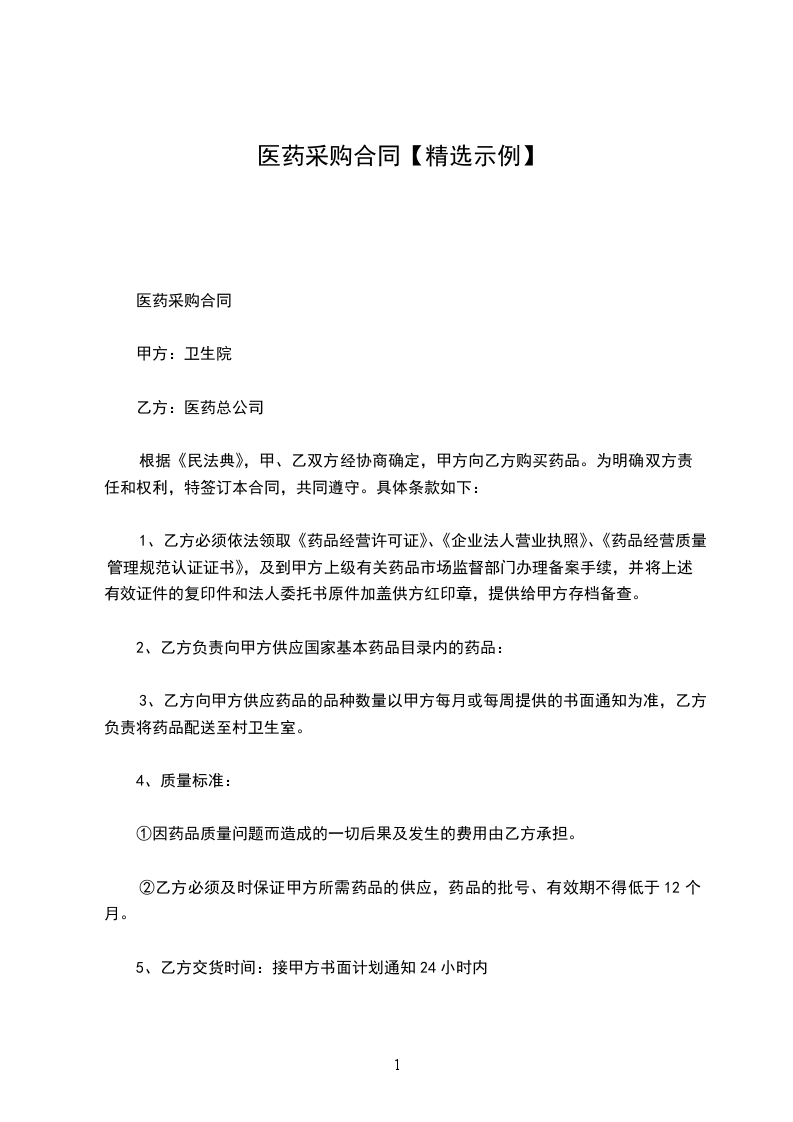 医药采购合同【精选示例】

医药采购合同

甲方：卫生院

乙方：医药总公司

根据《民法典》，甲、乙双方经协商确定，甲方向乙方购买药品。为明确双方责任和权利，特签订本合同，共同遵守。具体条款如下：

1、乙方必须依法领取《药品经营许可证》、《企业法人营业执照》、《药品经营质量管理规范认证证书》，及到甲方上级有关药品市场监督部门办理备案手续，并将上述有效证件的复印件和法人委托书原件加盖供方红印章，提供给甲方存档备查。

2、乙方负责向甲方供应国家基本药品目录内的药品：

3、乙方向甲方供应药品的品种数量以甲方每月或每周提供的书面通知为准，乙方负责将药品配送至村卫生室。

4、质量标准：

①因药品质量问题而造成的一切后果及发生的费用由乙方承担。

②乙方必须及时保证甲方所需药品的供应，药品的批号、有效期不得低于 12 个月。

5、乙方交货时间：接甲方书面计划通知 24 小时内

1